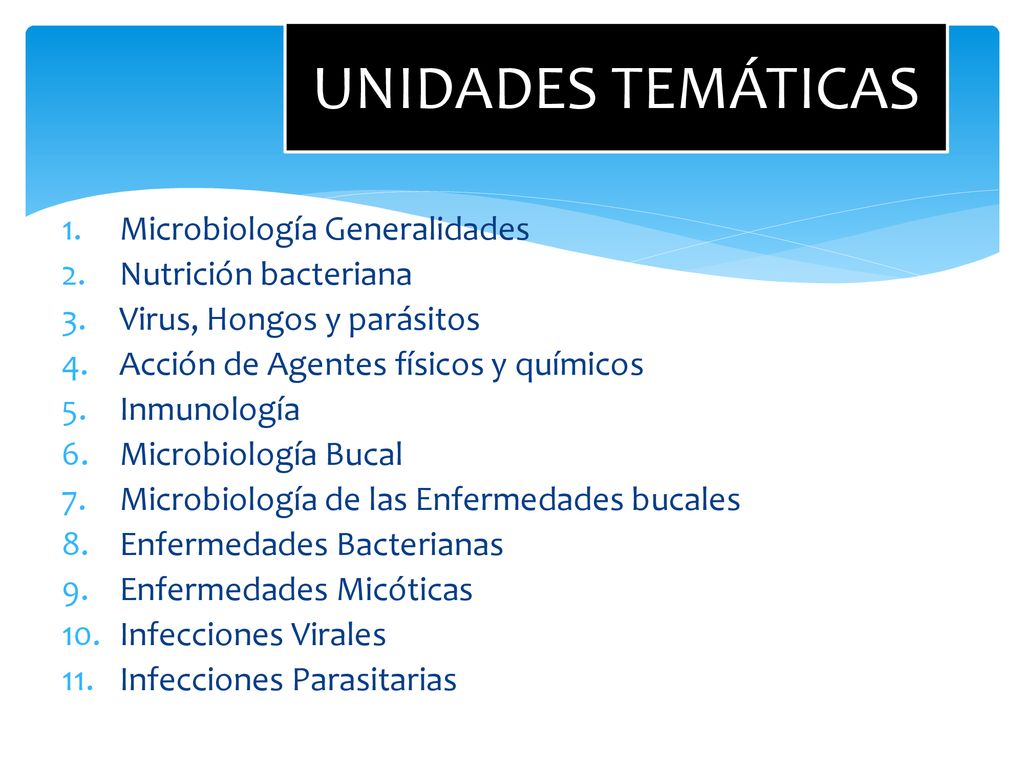 UNIDADES TEMÁTICAS

1. Microbiología Generalidades
2. Nutrición bacteriana
3. Virus, Hongos y parásitos
4. Acción de Agentes físicos y químicos
5. Inmunología
6. Microbiología Bucal
7. Microbiología de las Enfermedades bucales
8. Enfermedades Bacterianas
9. Enfermedades Micóticas
10. Infecciones Virales
11. Infecciones Parasitarias